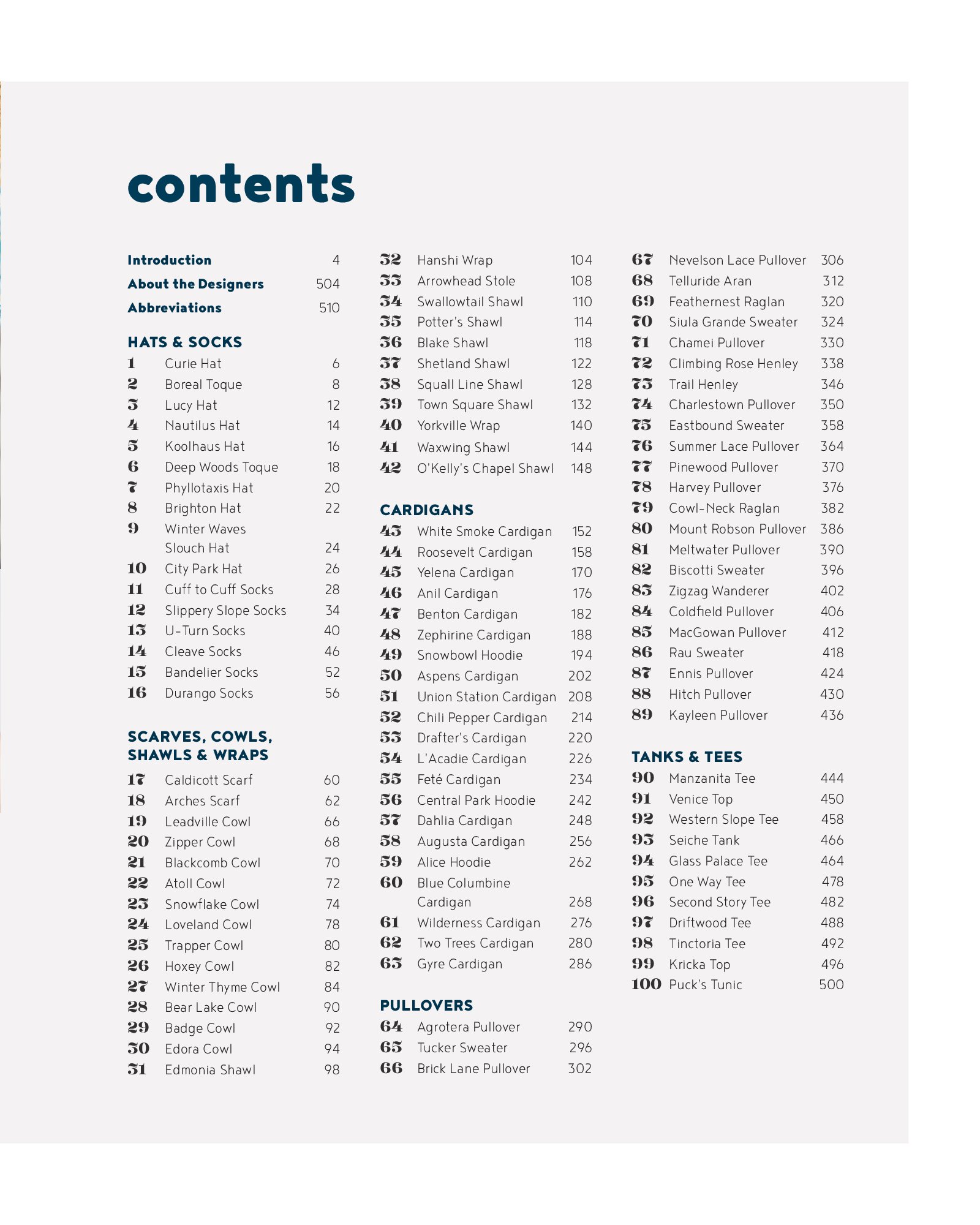 contents

Introduction 4
About the Designers 504
Abbreviations 510

HATS & SOCKS
1 Curie Hat 6
2 Boreal Toque 8
3 Lucy Hat 12
4 Nautilus Hat 14
5 Koolhaus Hat 16
6 Deep Woods Toque 18
7 Phyllotaxis Hat 20
8 Brighton Hat 22
9 Winter Waves Slouch Hat 24
10 City Park Hat 26
11 Cuff to Cuff Socks 28
12 Slippery Slope Socks 34
13 U-Turn Socks 40
14 Cleave Socks 46
15 Bandelier Socks 52
16 Durango Socks 56

SCARVES, COWLS, SHAWLS & WRAPS
17 Caldicott Scarf 60
18 Arches Scarf 62
19 Leadville Cowl 66
20 Zipper Cowl 68
21 Blackcomb Cowl 70
22 Atoll Cowl 72
23 Snowflake Cowl 74
24 Loveland Cowl 78
25 Trapper Cowl 80
26 Hoxey Cowl 82
27 Winter Thyme Cowl 84
28 Bear Lake Cowl 90
29 Badge Cowl 92
30 Edora Cowl 94
31 Edmonia Shawl 98

32 Hanshi Wrap 104
33 Arrowhead Stole 108
34 Swallowtail Shawl 110
35 Potter's Shawl 114
36 Blake Shawl 118
37 Shetland Shawl 122
38 Squall Line Shawl 128
39 Town Square Shawl 132
40 Yorkville Wrap 140
41 Waxwing Shawl 144
42 O'Kelly's Chapel Shawl 148

CARDIGANS
43 White Smoke Cardigan 152
44 Roosevelt Cardigan 158
45 Yelena Cardigan 170
46 Anil Cardigan 176
47 Benton Cardigan 182
48 Zephirine Cardigan 188
49 Snowbowl Hoodie 194
50 Aspens Cardigan 202
51 Union Station Cardigan 208
52 Chili Pepper Cardigan 214
53 Drafter's Cardigan 220
54 L'Acadie Cardigan 226
55 Feté Cardigan 234
56 Central Park Hoodie 242
57 Dahlia Cardigan 248
58 Augusta Cardigan 256
59 Alice Hoodie 262
60 Blue Columbine Cardigan 268
61 Wilderness Cardigan 276
62 Two Trees Cardigan 280
63 Gyre Cardigan 286

PULLOVERS
64 Agrotera Pullover 290
65 Tucker Sweater 296
66 Brick Lane Pullover 302

67 Nevelson Lace Pullover 306
68 Telluride Aran 312
69 Feathernest Raglan 320
70 Siula Grande Sweater 324
71 Chamei Pullover 330
72 Climbing Rose Henley 338
73 Trail Henley 346
74 Charlestown Pullover 350
75 Eastbound Sweater 358
76 Summer Lace Pullover 364
77 Pinewood Pullover 370
78 Harvey Pullover 376
79 Cowl-Neck Raglan 382
80 Mount Robson Pullover 386
81 Meltwater Pullover 390
82 Biscotti Sweater 396
83 Zigzag Wanderer 402
84 Coldfield Pullover 406
85 MacGowan Pullover 412
86 Rau Sweater 418
87 Ennis Pullover 424
88 Hitch Pullover 430
89 Kayleen Pullover 436

TANKS & TEES
90 Manzanita Tee 444
91 Venice Top 450
92 Western Slope Tee 458
93 Seiche Tank 466
94 Glass Palace Tee 464
95 One Way Tee 478
96 Second Story Tee 482
97 Driftwood Tee 488
98 Tinctoria Tee 492
99 Kricka Top 496
100 Puck's Tunic 500